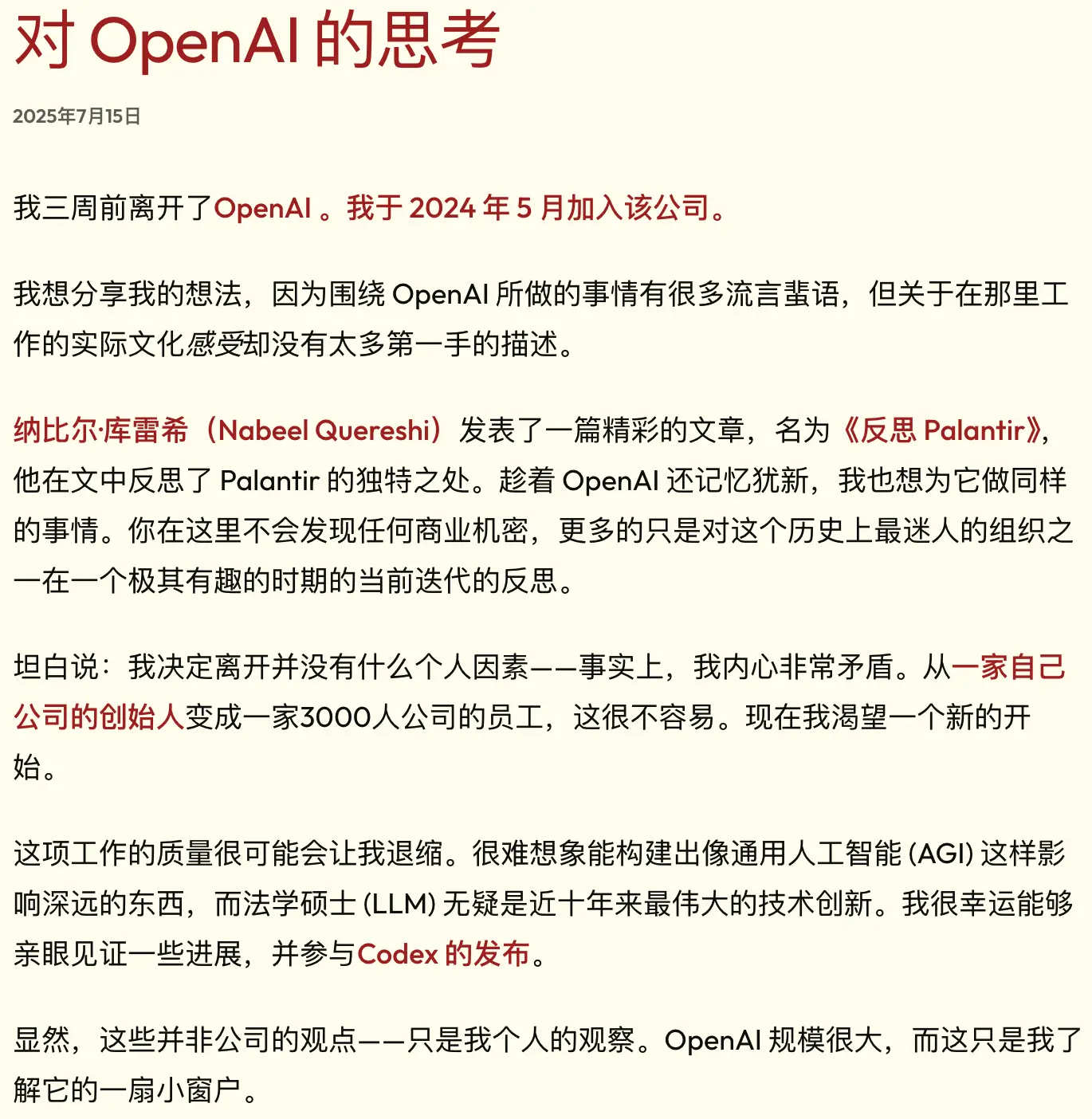 对 OpenAI 的思考

2025年7月15日

我三周前离开了OpenAI 。我于 2024 年 5 月加入该公司。

我想分享我的想法，因为围绕 OpenAI 所做的事情有很多流言蜚语，但关于在那里工作的实际文化感受却没有太多第一手的描述。

纳比尔·库雷希（Nabeel Quereshi）发表了一篇精彩的文章，名为《反思 Palantir》，他在文中反思了 Palantir 的独特之处。趁着 OpenAI 还记忆犹新，我也想为它做同样的事情。你在这里不会发现任何商业机密，更多的只是对这个历史上最迷人的组织之一在一个极其有趣的时期的当前迭代的反思。

坦白说：我决定离开并没有什么个人因素——事实上，我内心非常矛盾。从一家自己公司的创始人变成一家3000人公司的员工，这很不容易。现在我渴望一个新的开始。

这项工作的质量很可能会让我退缩。很难想象能构建出像通用人工智能 (AGI) 这样影响深远的东西，而法学硕士 (LLM) 无疑是近十年来最伟大的技术创新。我很幸运能够亲眼见证一些进展，并参与Codex 的发布。

显然，这些并非公司的观点——只是我个人的观察。OpenAI 规模很大，而这只是我了解它的一扇小窗户。